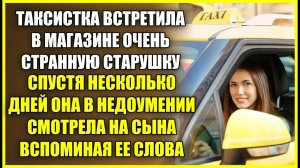 ТАКСИСТКА ВСТРЕТИЛА В МАГАЗИНЕ ОЧЕНЬ СТРАННУЮ СТАРУШКУ

СПУСТЯ НЕСКОЛЬКО ДНЕЙ ОНА В НЕДОУМЕНИИ СМОТРЕЛА НА СЫНА ВСПОМИНАЯ ЕЕ СЛОВА

TAXI